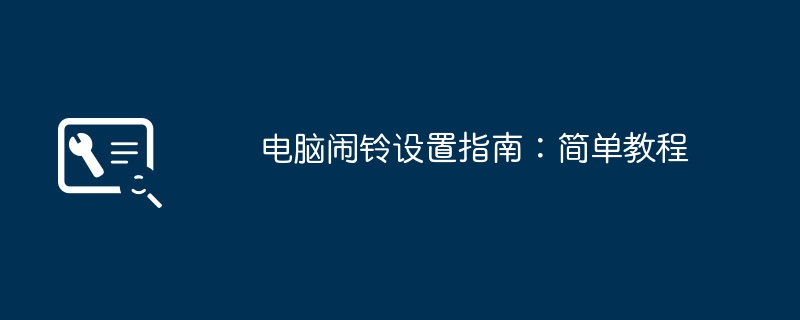 电脑闹铃设置指南：简单教程